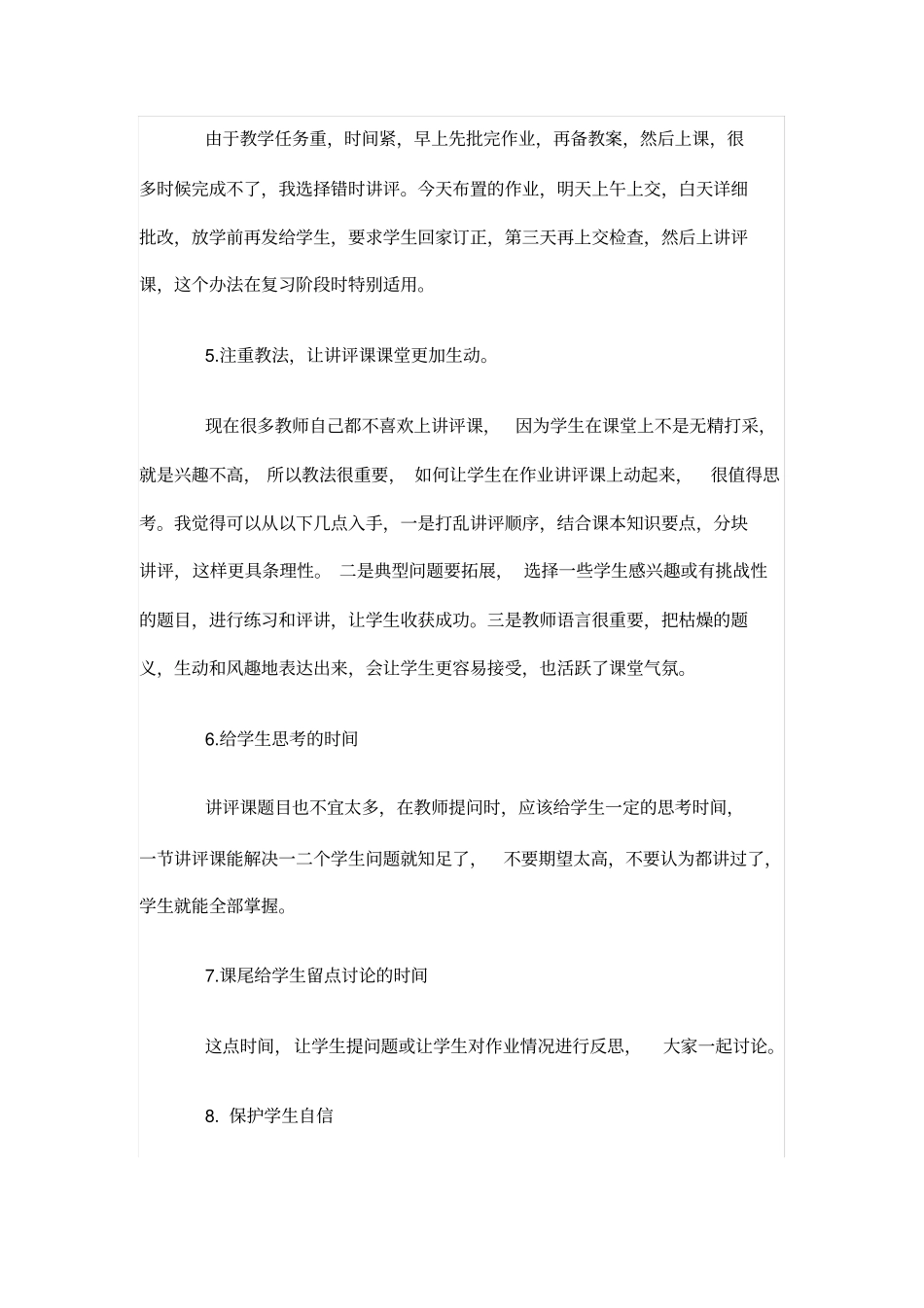 由于教学任务重，时间紧，早上先批完作业，再备教案，然后上课，很多时候完成不了，我选择错时讲评。今天布置的作业，明天上午上交，白天详细批改，放学前再发给学生，要求学生回家订正，第三天再上交检查，然后上讲评课，这个办法在复习阶段时特别适用。

5.注重教法，让讲评课课堂更加生动。

现在很多教师自己都不喜欢上讲评课，因为学生在课堂上不是无精打采，就是兴趣不高，所以教法很重要，如何让学生在作业讲评课上动起来，很值得思考。我觉得可以从以下几点入手，一是打乱讲评顺序，结合课本知识要点，分块讲评，这样更具条理性。二是典型问题要拓展，选择一些学生感兴趣或有挑战性的题目，进行练习和评讲，让学生收获成功。三是教师语言很重要，把枯燥的题义，生动和风趣地表达出来，会让学生更容易接受，也活跃了课堂气氛。

6.给学生思考的时间

讲评课题目也不宜太多，在教师提问时，应该给学生一定的思考时间，一节讲评课能解决一二个学生问题就知足了，不要期望太高，不要认为都讲过了，学生就能全部掌握。

7.课尾给学生留点讨论的时间

这点时间，让学生提问题或让学生对作业情况进行反思，大家一起讨论。

8. 保护学生自信